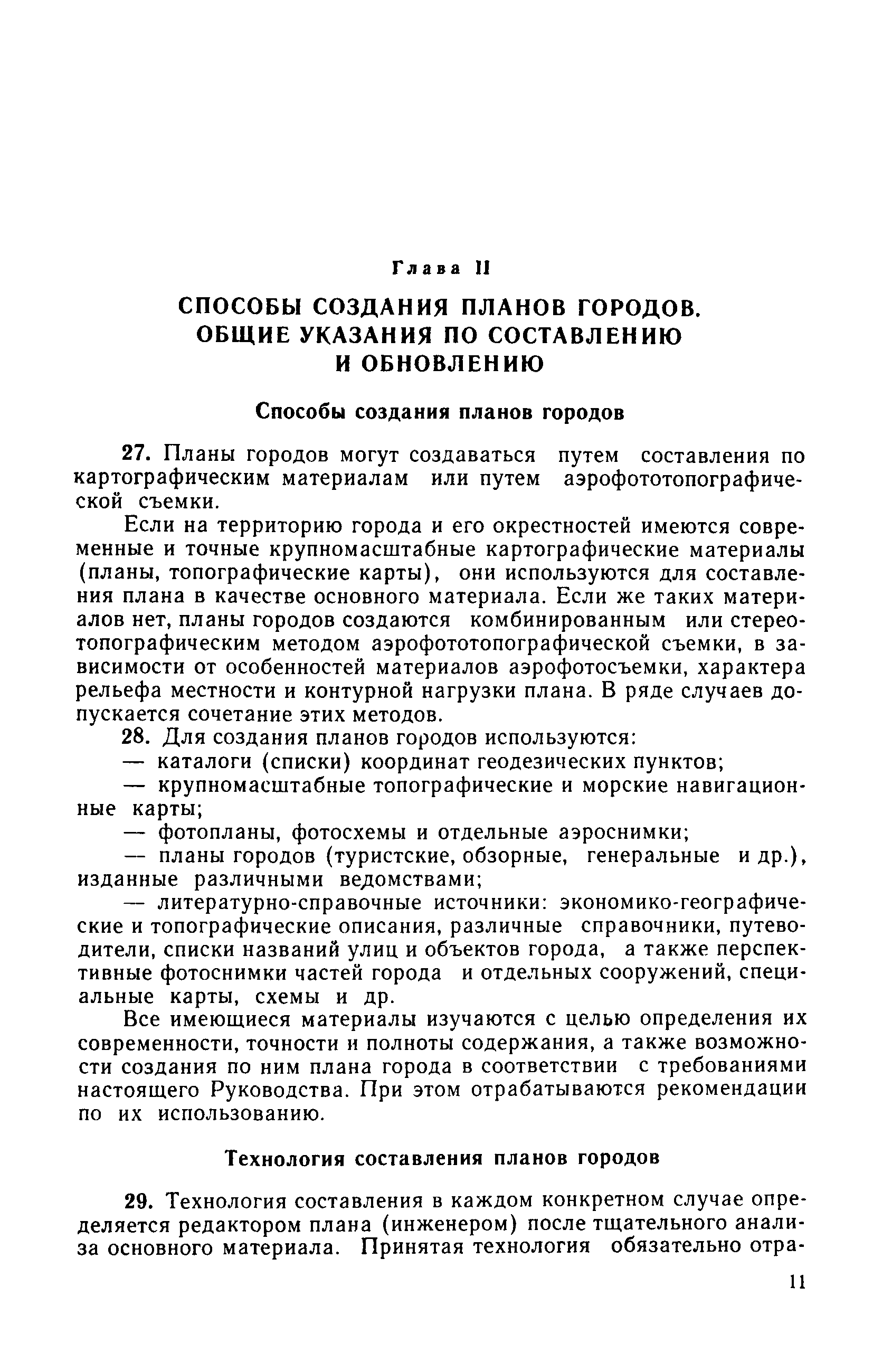 Глава II

СПОСОБЫ СОЗДАНИЯ ПЛАНОВ ГОРОДОВ. ОБЩИЕ УКАЗАНИЯ ПО СОСТАВЛЕНИЮ И ОБНОВЛЕНИЮ

Способы создания планов городов

27. Планы городов могут создаваться путем составления по картографическим материалам или путем аэрофототопографической съемки.

Если на территорию города и его окрестностей имеются современные и точные крупномасштабные картографические материалы (планы, топографические карты), они используются для составления плана в качестве основного материала. Если же таких материалов нет, планы городов создаются комбинированным или стереотопографическим методом аэрофототопографической съемки, в зависимости от особенностей материалов аэрофотосъемки, характера рельефа местности и контурной нагрузки плана. В ряде случаев допускается сочетание этих методов.

28. Для создания планов городов используются:

— каталоги (списки) координат геодезических пунктов;

— крупномасштабные топографические и морские навигационные карты;

— фотопланы, фотосхемы и отдельные аэроснимки;

— планы городов (туристские, обзорные, генеральные и др.), изданные различными ведомствами;

— литературно-справочные источники: экономико-географические и топографические описания, различные справочники, путеводители, списки названий улиц и объектов города, а также перспективные фотоснимки частей города и отдельных сооружений, специальные карты, схемы и др.

Все имеющиеся материалы изучаются с целью определения их современности, точности и полноты содержания, а также возможности создания по ним плана города в соответствии с требованиями настоящего Руководства. При этом отрабатываются рекомендации по их использованию.

Технология составления планов городов

29. Технология составления в каждом конкретном случае определяется редактором плана (инженером) после тщательного анализа основного материала. Принятая технология обязательно отра-

11